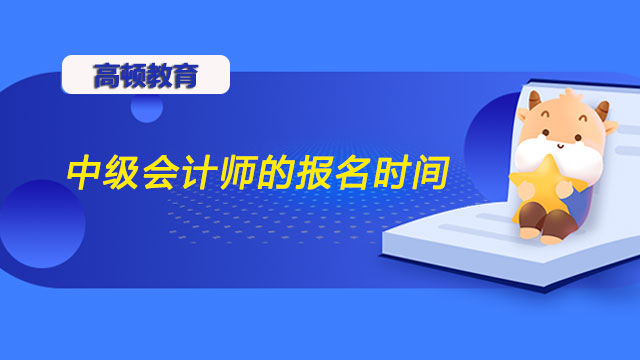 高顿教育

中级会计师的报名时间